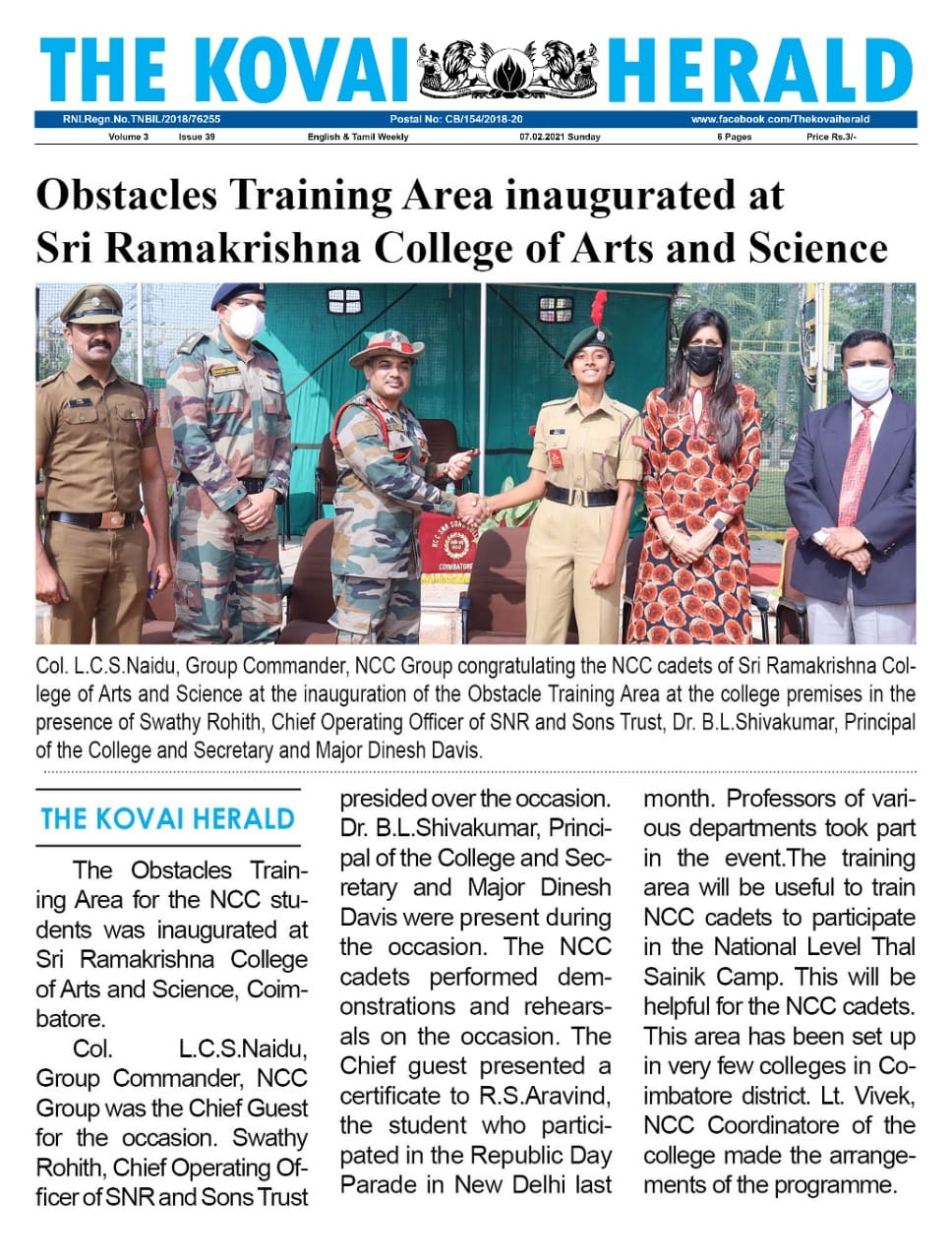 THE KOVAI HERALD

RNI.Regn.No.TNBIL/2018/76255 Postal No: CB/154/2018-20 www.facebook.com/Thekovaiherald
Volume 3 Issue 39 English & Tamil Weekly 07.02.2021 Sunday 6 Pages Price Rs.3/-

Obstacles Training Area inaugurated at Sri Ramakrishna College of Arts and Science

COIMBATORE

Col. L.C.S.Naidu, Group Commander, NCC Group congratulating the NCC cadets of Sri Ramakrishna College of Arts and Science at the inauguration of the Obstacle Training Area at the college premises in the presence of Swathy Rohith, Chief Operating Officer of SNR and Sons Trust, Dr. B.L.Shivakumar, Principal of the College and Secretary and Major Dinesh Davis.

THE KOVAI HERALD

The Obstacles Training Area for the NCC students was inaugurated at Sri Ramakrishna College of Arts and Science, Coimbatore.

Col. L.C.S.Naidu, Group Commander, NCC Group was the Chief Guest for the occasion. Swathy Rohith, Chief Operating Officer of SNR and Sons Trust presided over the occasion. Dr. B.L.Shivakumar, Principal of the College and Secretary and Major Dinesh Davis were present during the occasion. The NCC cadets performed demonstrations and rehearsals on the occasion. The Chief guest presented a certificate to R.S.Aravind, the student who participated in the Republic Day Parade in New Delhi last month. Professors of various departments took part in the event.The training area will be useful to train NCC cadets to participate in the National Level Thal Sainik Camp. This will be helpful for the NCC cadets. This area has been set up in very few colleges in Coimbatore district. Lt. Vivek, NCC Coordinatore of the college made the arrangements of the programme.